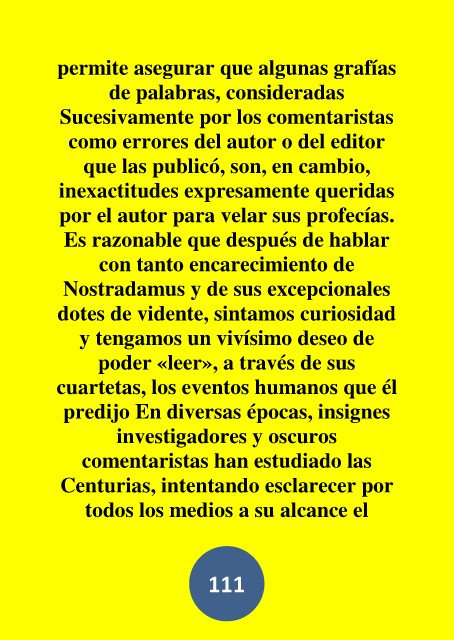 permite asegurar que algunas grafías de palabras, consideradas Sucesivamente por los comentaristas como errores del autor o del editor que las publicó, son, en cambio, inexactitudes expresamente queridas por el autor para velar sus profecías. Es razonable que después de hablar con tanto encarecimiento de Nostradamus y de sus excepcionales dotes de vidente, sintamos curiosidad y tengamos un vivísimo deseo de poder «leer», a través de sus cuartetas, los eventos humanos que él predijo En diversas épocas, insignes investigadores y oscuros comentaristas han estudiado las Centurias, intentando esclarecer por todos los medios a su alcance el

111